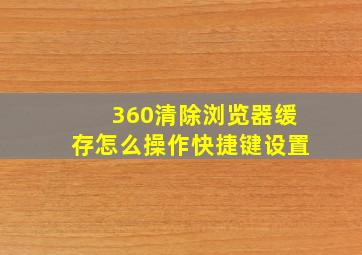 360清除浏览器缓存怎么操作快捷键设置